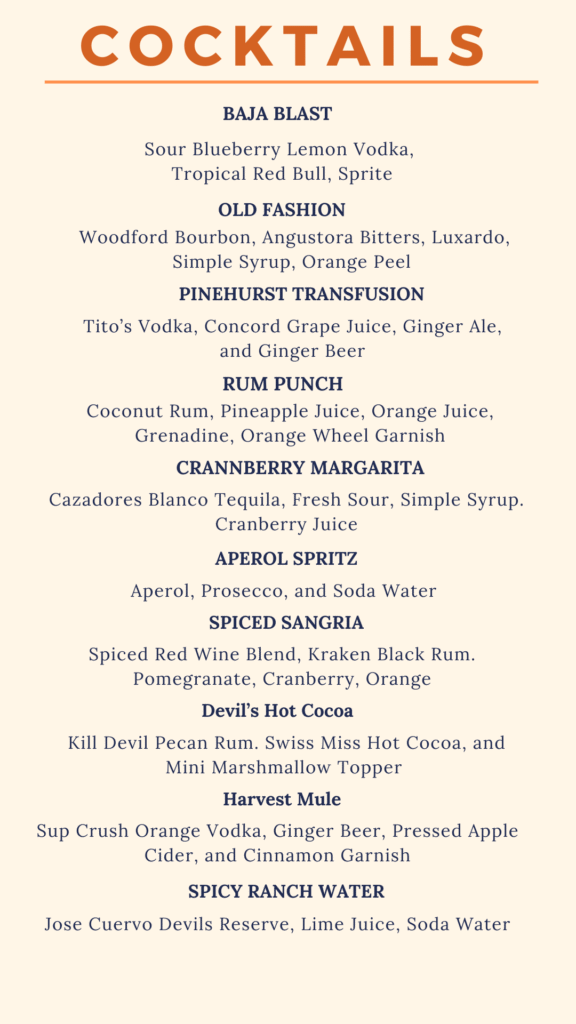 COCKTAILS

BAJA BLAST

Sour Blueberry Lemon Vodka, Tropical Red Bull, Sprite

OLD FASHION

Woodford Bourbon, Angustora Bitters, Luxardo, Simple Syrup, Orange Peel

PINEHURST TRANSFUSION

Tito's Vodka, Concord Grape Juice, Ginger Ale, and Ginger Beer

RUM PUNCH

Coconut Rum, Pineapple Juice, Orange Juice, Grenadine, Orange Wheel Garnish

CRANNBERRY MARGARITA

Cazadores Blanco Tequila, Fresh Sour, Simple Syrup. Cranberry Juice

APEROL SPRITZ

Aperol, Prosecco, and Soda Water

SPICED SANGRIA

Spiced Red Wine Blend, Kraken Black Rum. Pomegranate, Cranberry, Orange

Devil's Hot Cocoa

Kill Devil Pecan Rum. Swiss Miss Hot Cocoa, and Mini Marshmallow Topper

Harvest Mule

Sup Crush Orange Vodka, Ginger Beer, Pressed Apple Cider, and Cinnamon Garnish

SPICY RANCH WATER

Jose Cuervo Devils Reserve, Lime Juice, Soda Water